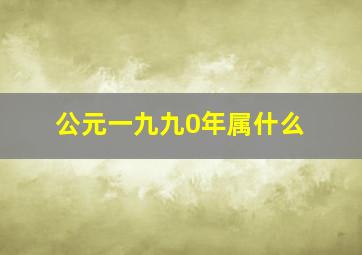 公元一九九0年属什么